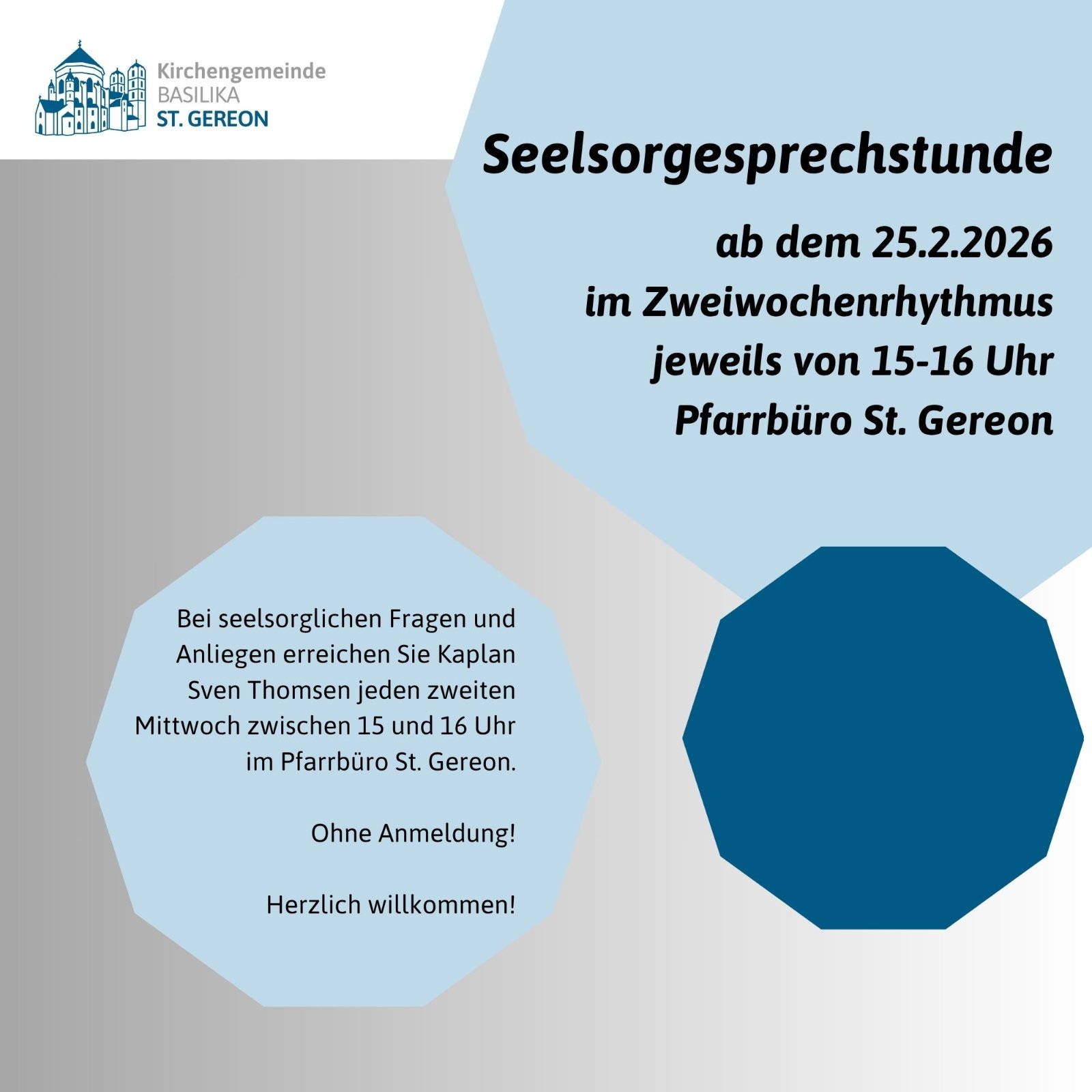 Kirchengemeinde
BASILIKA
ST. GEREON

Seelsorgesprechstunde

ab dem 25.2.2026
im Zweiwochenrhythmus
jeweils von 15-16 Uhr
Pfarrbüro St. Gereon

Bei seelsorglichen Fragen und Anliegen erreichen Sie Kaplan Sven Thomsen jeden zweiten Mittwoch zwischen 15 und 16 Uhr im Pfarrbüro St. Gereon.

Ohne Anmeldung!

Herzlich willkommen!